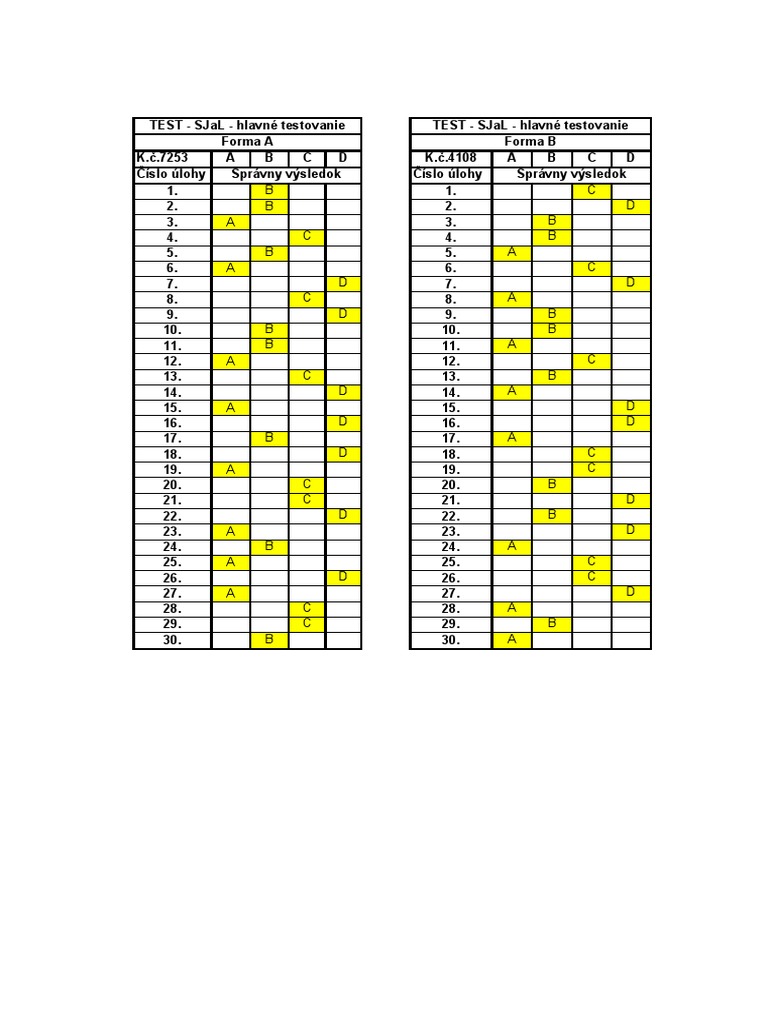 TEST - SJaL - hlavné testovanie

Forma A

| K.č.7253 | A | B | C | D |
|---|---|---|---|---|
| Číslo úlohy | Správny výsledok | | | |
| 1. | | B | | |
| 2. | | B | | |
| 3. | A | | | |
| 4. | | | C | |
| 5. | | B | | |
| 6. | A | | | |
| 7. | | | | D |
| 8. | | | C | |
| 9. | | | | D |
| 10. | | B | | |
| 11. | | B | | |
| 12. | A | | | |
| 13. | | | C | |
| 14. | | | | D |
| 15. | A | | | |
| 16. | | | | D |
| 17. | | B | | |
| 18. | | | | D |
| 19. | A | | | |
| 20. | | | C | |
| 21. | | | C | |
| 22. | | | | D |
| 23. | A | | | |
| 24. | | B | | |
| 25. | A | | | |
| 26. | | | | D |
| 27. | A | | | |
| 28. | | | C | |
| 29. | | | C | |
| 30. | | B | | |

TEST - SJaL - hlavné testovanie

Forma B

| K.č.4108 | A | B | C | D |
|---|---|---|---|---|
| Číslo úlohy | Správny výsledok | | | |
| 1. | | | C | |
| 2. | | | | D |
| 3. | | B | | |
| 4. | | B | | |
| 5. | A | | | |
| 6. | | | C | |
| 7. | | | | D |
| 8. | A | | | |
| 9. | | B | | |
| 10. | | B | | |
| 11. | A | | | |
| 12. | | | C | |
| 13. | | B | | |
| 14. | A | | | |
| 15. | | | | D |
| 16. | | | | D |
| 17. | A | | | |
| 18. | | | C | |
| 19. | | | C | |
| 20. | | B | | |
| 21. | | | | D |
| 22. | | B | | |
| 23. | | | | D |
| 24. | A | | | |
| 25. | | | C | |
| 26. | | | C | |
| 27. | | | | D |
| 28. | A | | | |
| 29. | | B | | |
| 30. | A | | | |